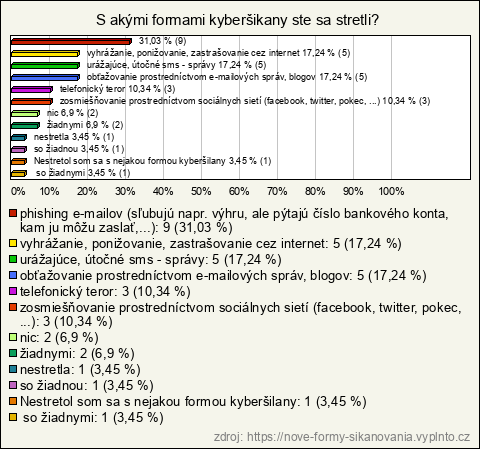 S akými formami kyberšikany ste sa stretli?

31,03 % (9)
vyhrážanie, ponižovanie, zastrašovanie cez internet 17,24 % (5)
urážajúce, útočné sms - správy 17,24 % (5)
obťažovanie prostredníctvom e-mailových správ, blogov 17,24 % (5)
telefonický teror 10,34 % (3)
zosmiešňovanie prostredníctvom sociálnych sietí (facebook, twitter, pokec, ...) 10,34 % (3)
nic 6,9 % (2)
žiadnymi 6,9 % (2)
nestretla 3,45 % (1)
so žiadnou 3,45 % (1)
Nestretol som sa s nejakou formou kyberšilany 3,45 % (1)
so žiadnymi 3,45 % (1)

0% 10% 20% 30% 40% 50% 60% 70% 80% 90% 100%

phishing e-mailov (sľubujú napr. výhru, ale pýtajú číslo bankového konta, kam ju môžu zaslať,...): 9 (31,03 %)
vyhrážanie, ponižovanie, zastrašovanie cez internet: 5 (17,24 %)
urážajúce, útočné sms - správy: 5 (17,24 %)
obťažovanie prostredníctvom e-mailových správ, blogov: 5 (17,24 %)
telefonický teror: 3 (10,34 %)
zosmiešňovanie prostredníctvom sociálnych sietí (facebook, twitter, pokec, ...): 3 (10,34 %)
nic: 2 (6,9 %)
žiadnymi: 2 (6,9 %)
nestretla: 1 (3,45 %)
so žiadnou: 1 (3,45 %)
Nestretol som sa s nejakou formou kyberšilany: 1 (3,45 %)
so žiadnymi: 1 (3,45 %)

zdroj: https://nove-formy-sikanovania.vyplnto.cz